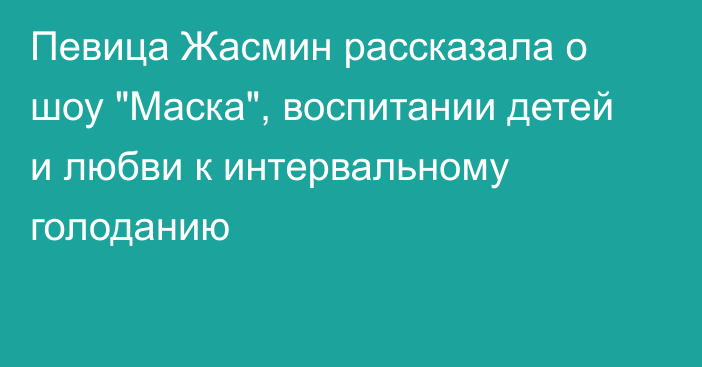 Певица Жасмин рассказала о шоу "Маска", воспитании детей и любви к интервальному голоданию